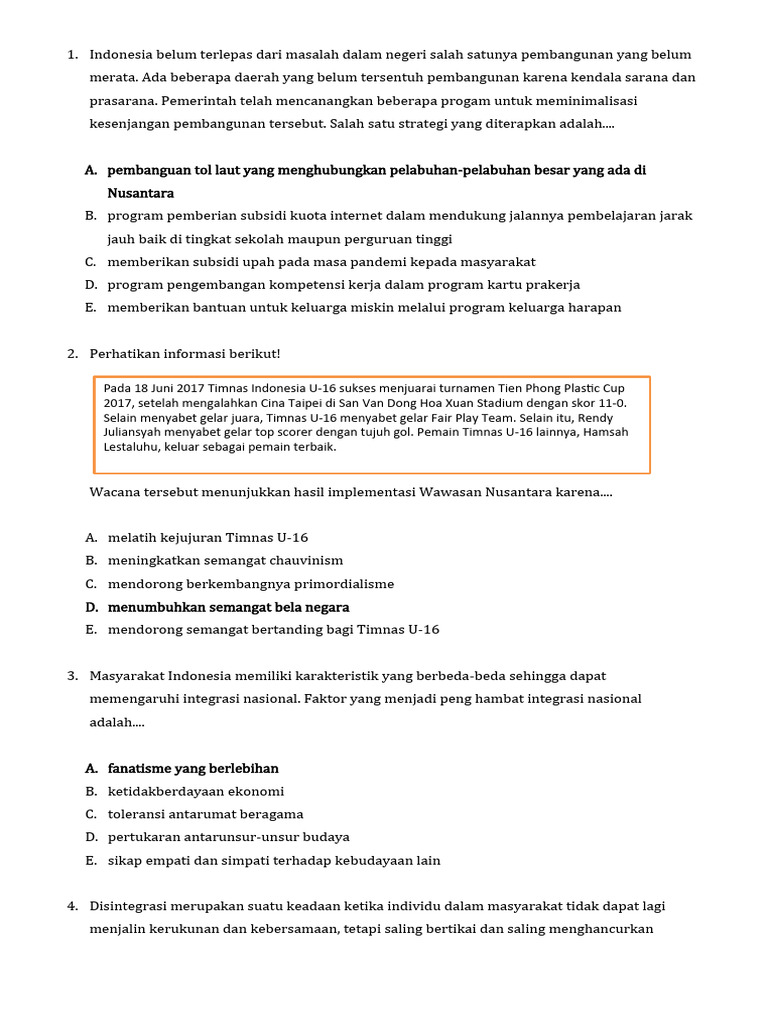 1. Indonesia belum terlepas dari masalah dalam negeri salah satunya pembangunan yang belum merata. Ada beberapa daerah yang belum tersentuh pembangunan karena kendala sarana dan prasarana. Pemerintah telah mencanangkan beberapa progam untuk meminimalisasi kesenjangan pembangunan tersebut. Salah satu strategi yang diterapkan adalah....

A. pembanguan tol laut yang menghubungkan pelabuhan-pelabuhan besar yang ada di Nusantara
B. program pemberian subsidi kuota internet dalam mendukung jalannya pembelajaran jarak jauh baik di tingkat sekolah maupun perguruan tinggi
C. memberikan subsidi upah pada masa pandemi kepada masyarakat
D. program pengembangan kompetensi kerja dalam program kartu prakerja
E. memberikan bantuan untuk keluarga miskin melalui program keluarga harapan

2. Perhatikan informasi berikut!

Pada 18 Juni 2017 Timnas Indonesia U-16 sukses menjuarai turnamen Tien Phong Plastic Cup 2017, setelah mengalahkan Cina Taipei di San Van Dong Hoa Xuan Stadium dengan skor 11-0. Selain menyabet gelar juara, Timnas U-16 menyabet gelar Fair Play Team. Selain itu, Rendy Juliansyah menyabet gelar top scorer dengan tujuh gol. Pemain Timnas U-16 lainnya, Hamsah Lestaluhu, keluar sebagai pemain terbaik.

Wacana tersebut menunjukkan hasil implementasi Wawasan Nusantara karena....

A. melatih kejujuran Timnas U-16
B. meningkatkan semangat chauvinism
C. mendorong berkembangnya primordialisme
D. menumbuhkan semangat bela negara
E. mendorong semangat bertanding bagi Timnas U-16

3. Masyarakat Indonesia memiliki karakteristik yang berbeda-beda sehingga dapat memengaruhi integrasi nasional. Faktor yang menjadi peng hambat integrasi nasional adalah....

A. fanatisme yang berlebihan
B. ketidakberdayaan ekonomi
C. toleransi antarumat beragama
D. pertukaran antarunsur-unsur budaya
E. sikap empati dan simpati terhadap kebudayaan lain

4. Disintegrasi merupakan suatu keadaan ketika individu dalam masyarakat tidak dapat lagi menjalin kerukunan dan kebersamaan, tetapi saling bertikai dan saling menghancurkan